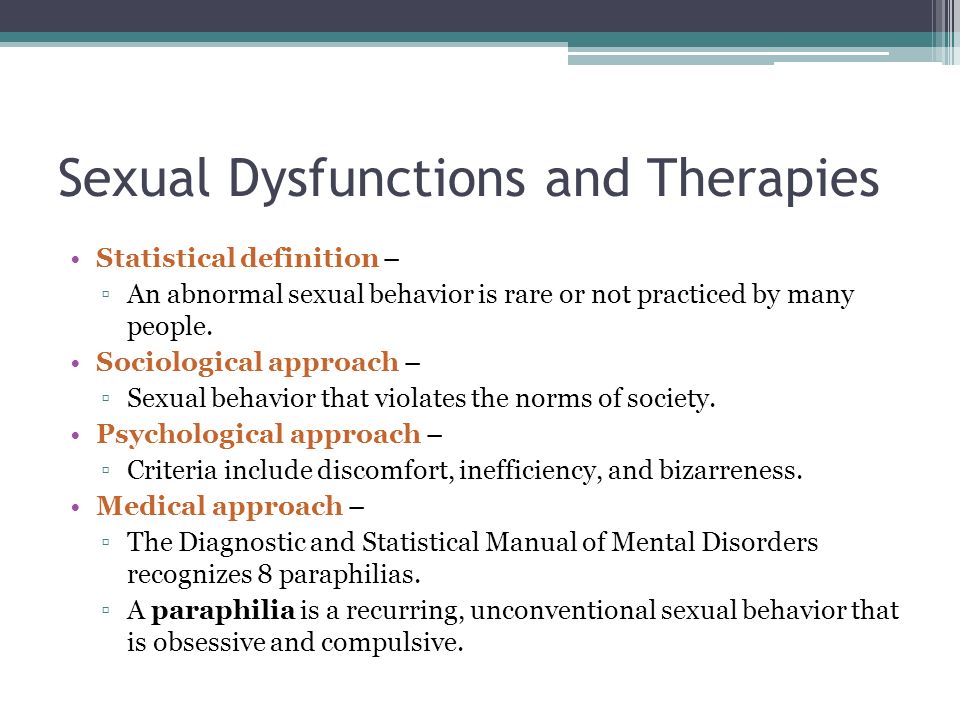 Sexual Dysfunctions and Therapies

• Statistical definition –
 ▫ An abnormal sexual behavior is rare or not practiced by many people.
• Sociological approach –
 ▫ Sexual behavior that violates the norms of society.
• Psychological approach –
 ▫ Criteria include discomfort, inefficiency, and bizarreness.
• Medical approach –
 ▫ The Diagnostic and Statistical Manual of Mental Disorders recognizes 8 paraphilias.
 ▫ A paraphilia is a recurring, unconventional sexual behavior that is obsessive and compulsive.